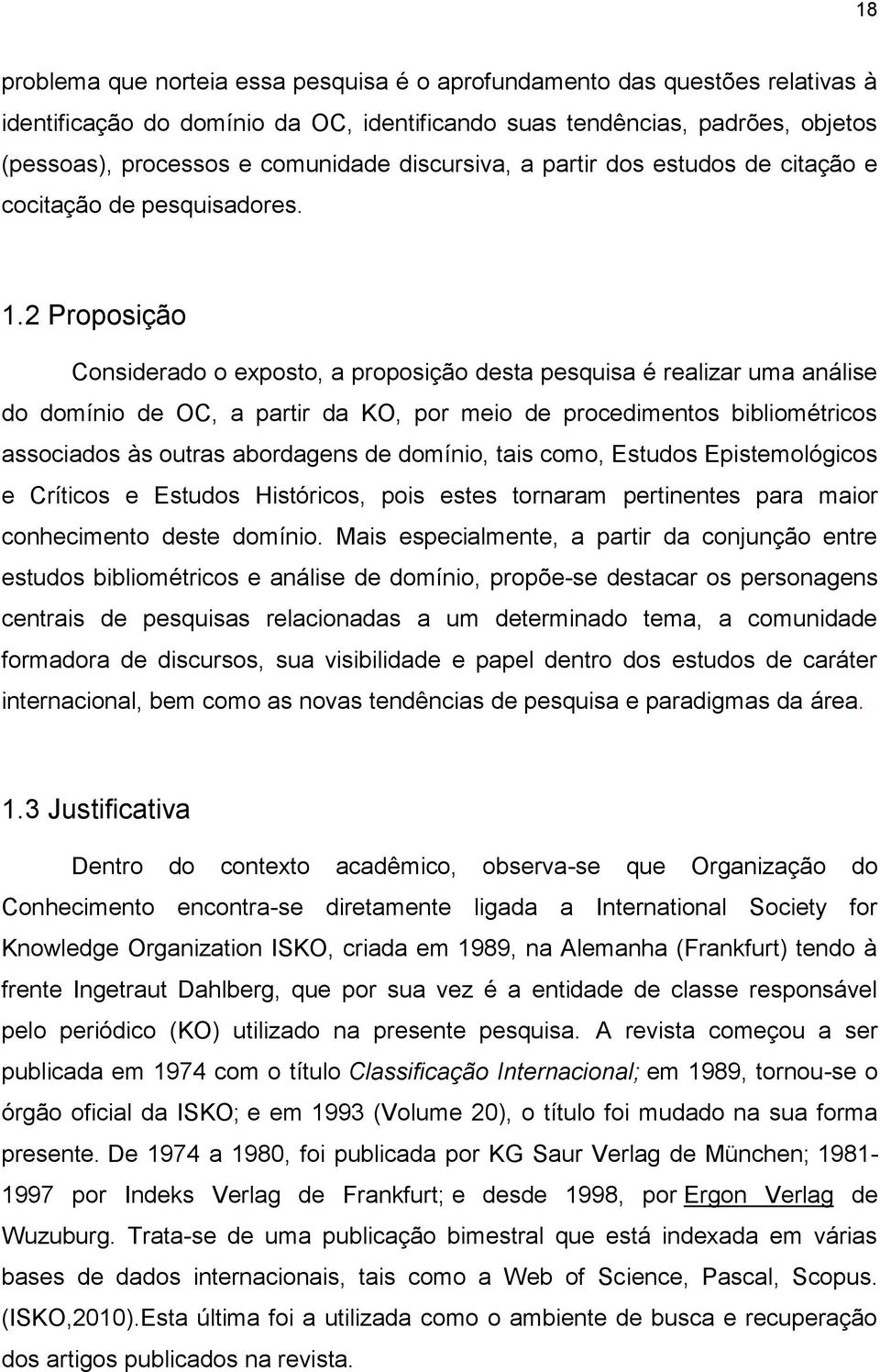 18

problema que norteia essa pesquisa é o aprofundamento das questões relativas à identificação do domínio da OC, identificando suas tendências, padrões, objetos (pessoas), processos e comunidade discursiva, a partir dos estudos de citação e cocitação de pesquisadores.

1.2 Proposição

Considerado o exposto, a proposição desta pesquisa é realizar uma análise do domínio de OC, a partir da KO, por meio de procedimentos bibliométricos associados às outras abordagens de domínio, tais como, Estudos Epistemológicos e Críticos e Estudos Históricos, pois estes tornaram pertinentes para maior conhecimento deste domínio. Mais especialmente, a partir da conjunção entre estudos bibliométricos e análise de domínio, propõe-se destacar os personagens centrais de pesquisas relacionadas a um determinado tema, a comunidade formadora de discursos, sua visibilidade e papel dentro dos estudos de caráter internacional, bem como as novas tendências de pesquisa e paradigmas da área.

1.3 Justificativa

Dentro do contexto acadêmico, observa-se que Organização do Conhecimento encontra-se diretamente ligada a International Society for Knowledge Organization ISKO, criada em 1989, na Alemanha (Frankfurt) tendo à frente Ingetraut Dahlberg, que por sua vez é a entidade de classe responsável pelo periódico (KO) utilizado na presente pesquisa. A revista começou a ser publicada em 1974 com o título Classificação Internacional; em 1989, tornou-se o órgão oficial da ISKO; e em 1993 (Volume 20), o título foi mudado na sua forma presente. De 1974 a 1980, foi publicada por KG Saur Verlag de München; 1981-1997 por Indeks Verlag de Frankfurt; e desde 1998, por Ergon Verlag de Wuzuburg. Trata-se de uma publicação bimestral que está indexada em várias bases de dados internacionais, tais como a Web of Science, Pascal, Scopus. (ISKO,2010).Esta última foi a utilizada como o ambiente de busca e recuperação dos artigos publicados na revista.